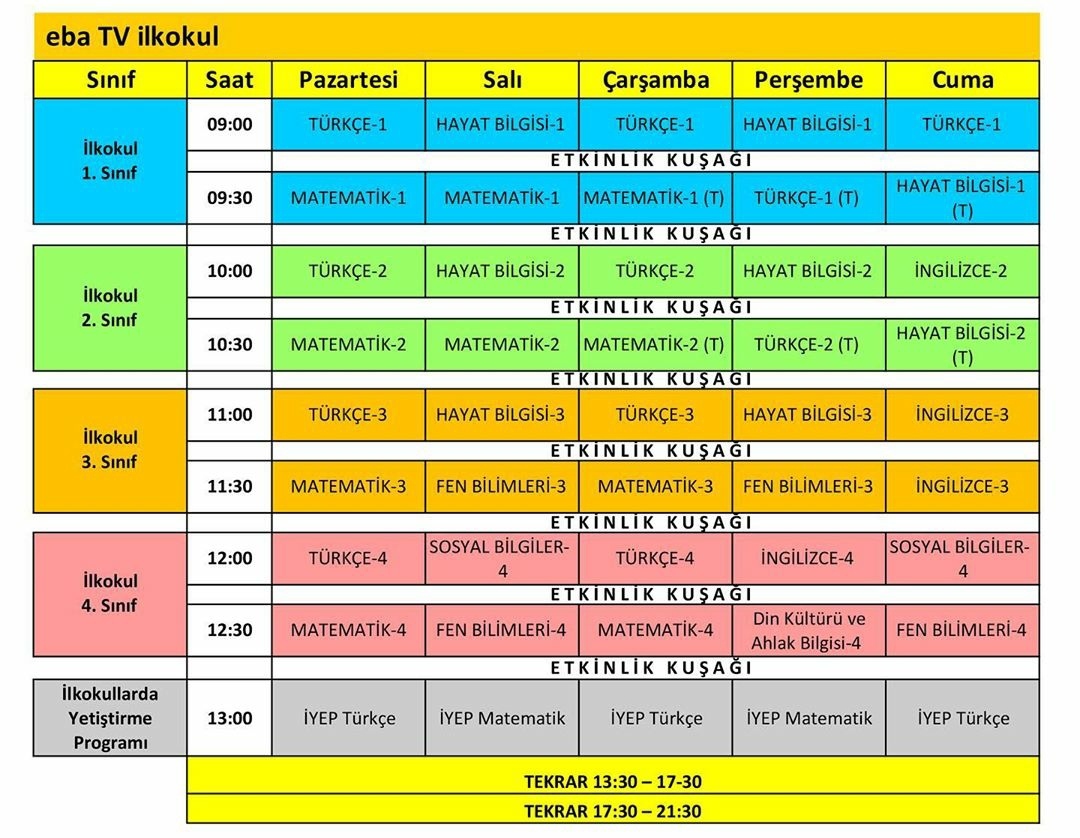 eba TV ilkokul

| Sınıf | Saat | Pazartesi | Salı | Çarşamba | Perşembe | Cuma |
|---|---|---|---|---|---|---|
| İlkokul 1. Sınıf | 09:00 | TÜRKÇE-1 | HAYAT BİLGİSİ-1 | TÜRKÇE-1 | HAYAT BİLGİSİ-1 | TÜRKÇE-1 |
| | | ETKİNLİK KUŞAĞI | | | | |
| | 09:30 | MATEMATİK-1 | MATEMATİK-1 | MATEMATİK-1 (T) | TÜRKÇE-1 (T) | HAYAT BİLGİSİ-1 (T) |
| | | ETKİNLİK KUŞAĞI | | | | |
| İlkokul 2. Sınıf | 10:00 | TÜRKÇE-2 | HAYAT BİLGİSİ-2 | TÜRKÇE-2 | HAYAT BİLGİSİ-2 | İNGİLİZCE-2 |
| | | ETKİNLİK KUŞAĞI | | | | |
| | 10:30 | MATEMATİK-2 | MATEMATİK-2 | MATEMATİK-2 (T) | TÜRKÇE-2 (T) | HAYAT BİLGİSİ-2 (T) |
| | | ETKİNLİK KUŞAĞI | | | | |
| İlkokul 3. Sınıf | 11:00 | TÜRKÇE-3 | HAYAT BİLGİSİ-3 | TÜRKÇE-3 | HAYAT BİLGİSİ-3 | İNGİLİZCE-3 |
| | | ETKİNLİK KUŞAĞI | | | | |
| | 11:30 | MATEMATİK-3 | FEN BİLİMLERİ-3 | MATEMATİK-3 | FEN BİLİMLERİ-3 | İNGİLİZCE-3 |
| | | ETKİNLİK KUŞAĞI | | | | |
| İlkokul 4. Sınıf | 12:00 | TÜRKÇE-4 | SOSYAL BİLGİLER-4 | TÜRKÇE-4 | İNGİLİZCE-4 | SOSYAL BİLGİLER-4 |
| | | ETKİNLİK KUŞAĞI | | | | |
| | 12:30 | MATEMATİK-4 | FEN BİLİMLERİ-4 | MATEMATİK-4 | Din Kültürü ve Ahlak Bilgisi-4 | FEN BİLİMLERİ-4 |
| | | ETKİNLİK KUŞAĞI | | | | |
| İlkokullarda Yetiştirme Programı | 13:00 | İYEP Türkçe | İYEP Matematik | İYEP Türkçe | İYEP Matematik | İYEP Türkçe |
| | TEKRAR 13:30 – 17-30 | | | | | |
| | TEKRAR 17:30 – 21:30 | | | | | |